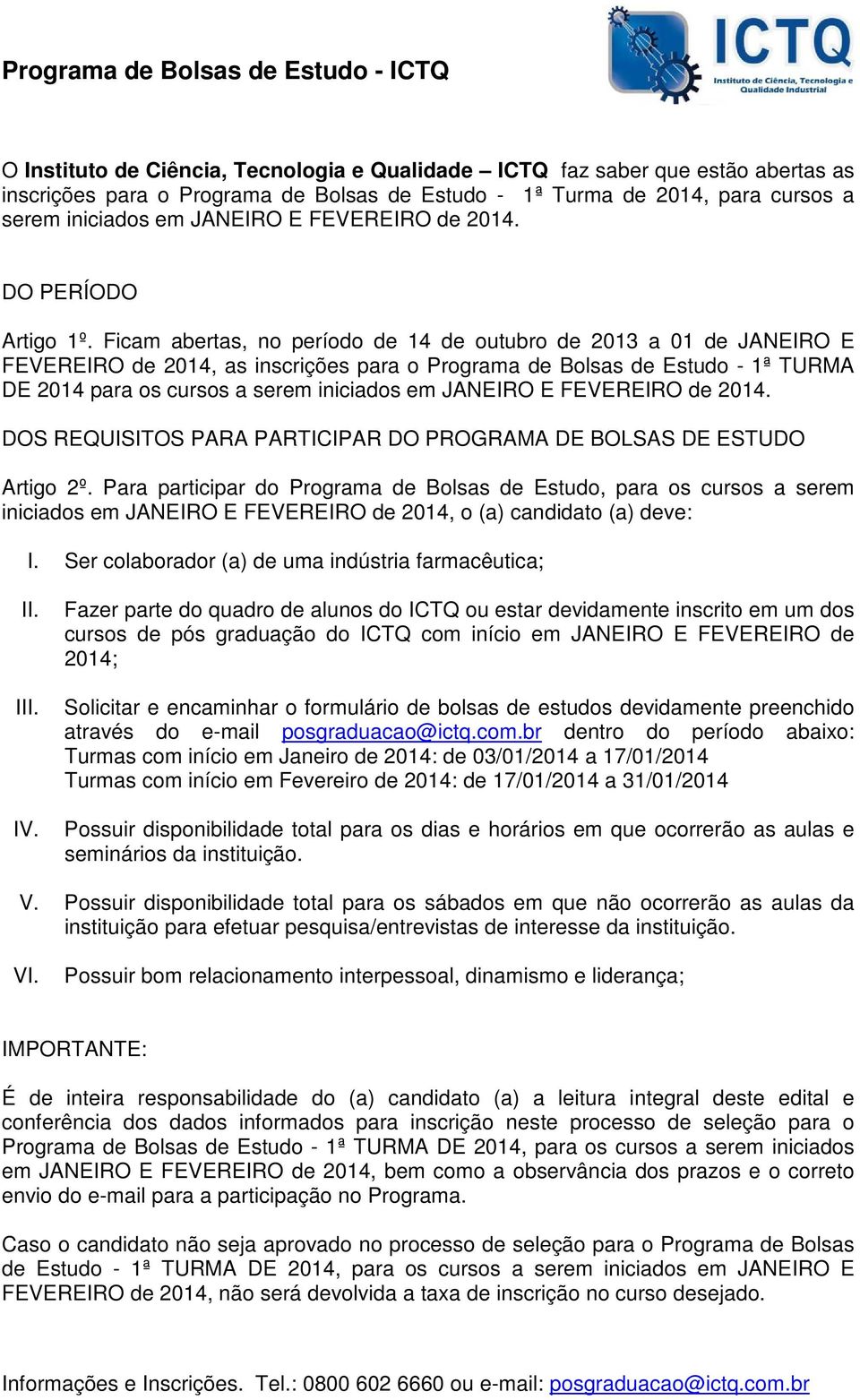 Programa de Bolsas de Estudo - ICTQ

ICTQ
Instituto de Ciência, Tecnologia e Qualidade Industrial

O Instituto de Ciência, Tecnologia e Qualidade – ICTQ faz saber que estão abertas as inscrições para o Programa de Bolsas de Estudo - 1ª Turma de 2014, para cursos a serem iniciados em JANEIRO E FEVEREIRO de 2014.

DO PERÍODO

Artigo 1º. Ficam abertas, no período de 14 de outubro de 2013 a 01 de JANEIRO E FEVEREIRO de 2014, as inscrições para o Programa de Bolsas de Estudo - 1ª TURMA DE 2014 para os cursos a serem iniciados em JANEIRO E FEVEREIRO de 2014.

DOS REQUISITOS PARA PARTICIPAR DO PROGRAMA DE BOLSAS DE ESTUDO

Artigo 2º. Para participar do Programa de Bolsas de Estudo, para os cursos a serem iniciados em JANEIRO E FEVEREIRO de 2014, o (a) candidato (a) deve:

I. Ser colaborador (a) de uma indústria farmacêutica;

II. Fazer parte do quadro de alunos do ICTQ ou estar devidamente inscrito em um dos cursos de pós graduação do ICTQ com início em JANEIRO E FEVEREIRO de 2014;

III. Solicitar e encaminhar o formulário de bolsas de estudos devidamente preenchido através do e-mail posgraduacao@ictq.com.br dentro do período abaixo: Turmas com início em Janeiro de 2014: de 03/01/2014 a 17/01/2014
Turmas com início em Fevereiro de 2014: de 17/01/2014 a 31/01/2014

IV. Possuir disponibilidade total para os dias e horários em que ocorrerão as aulas e seminários da instituição.

V. Possuir disponibilidade total para os sábados em que não ocorrerão as aulas da instituição para efetuar pesquisa/entrevistas de interesse da instituição.

VI. Possuir bom relacionamento interpessoal, dinamismo e liderança;

IMPORTANTE:

É de inteira responsabilidade do (a) candidato (a) a leitura integral deste edital e conferência dos dados informados para inscrição neste processo de seleção para o Programa de Bolsas de Estudo - 1ª TURMA DE 2014, para os cursos a serem iniciados em JANEIRO E FEVEREIRO de 2014, bem como a observância dos prazos e o correto envio do e-mail para a participação no Programa.

Caso o candidato não seja aprovado no processo de seleção para o Programa de Bolsas de Estudo - 1ª TURMA DE 2014, para os cursos a serem iniciados em JANEIRO E FEVEREIRO de 2014, não será devolvida a taxa de inscrição no curso desejado.

Informações e Inscrições. Tel.: 0800 602 6660 ou e-mail: posgraduacao@ictq.com.br